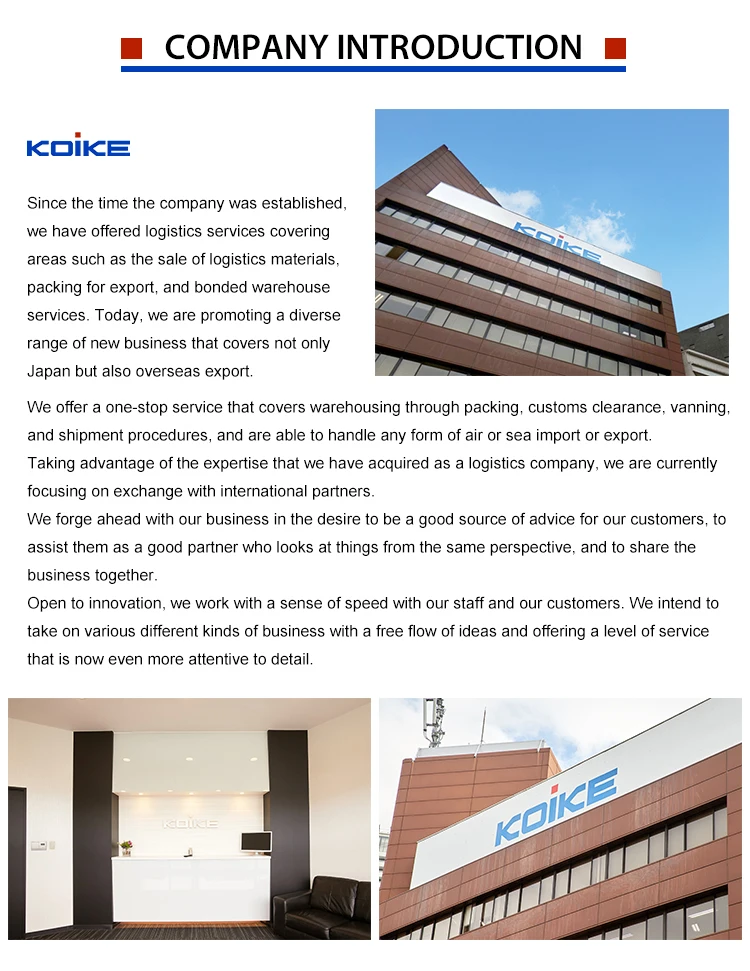 COMPANY INTRODUCTION

KOIKE

Since the time the company was established, we have offered logistics services covering areas such as the sale of logistics materials, packing for export, and bonded warehouse services. Today, we are promoting a diverse range of new business that covers not only Japan but also overseas export.

KOIKE

We offer a one-stop service that covers warehousing through packing, customs clearance, vanning, and shipment procedures, and are able to handle any form of air or sea import or export.
Taking advantage of the expertise that we have acquired as a logistics company, we are currently focusing on exchange with international partners.
We forge ahead with our business in the desire to be a good source of advice for our customers, to assist them as a good partner who looks at things from the same perspective, and to share the business together.
Open to innovation, we work with a sense of speed with our staff and our customers. We intend to take on various different kinds of business with a free flow of ideas and offering a level of service that is now even more attentive to detail.

KOIKE

KOIKE